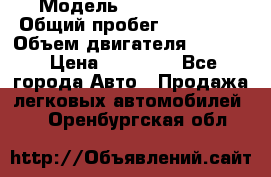 Модель
Общий пробег
Объем двигателя
Цена Все города Авто Продажа легковых автомобилей Оренбургская обл

http://Объявлений.сайт